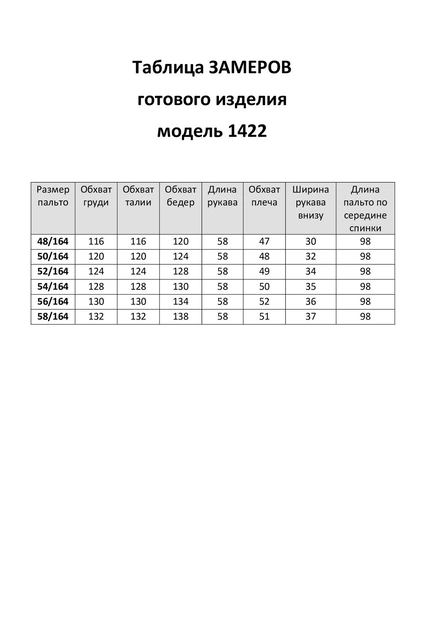 Таблица ЗАМЕРОВ

готового изделия

модель 1422

| Размер пальто | Обхват груди | Обхват талии | Обхват бедер | Длина рукава | Обхват плеча | Ширина рукава внизу | Длина пальто по середине спинки |
|---|---|---|---|---|---|---|---|
| 48/164 | 116 | 116 | 120 | 58 | 47 | 30 | 98 |
| 50/164 | 120 | 120 | 124 | 58 | 48 | 32 | 98 |
| 52/164 | 124 | 124 | 128 | 58 | 49 | 34 | 98 |
| 54/164 | 128 | 128 | 130 | 58 | 50 | 35 | 98 |
| 56/164 | 130 | 130 | 134 | 58 | 52 | 36 | 98 |
| 58/164 | 132 | 132 | 138 | 58 | 51 | 37 | 98 |